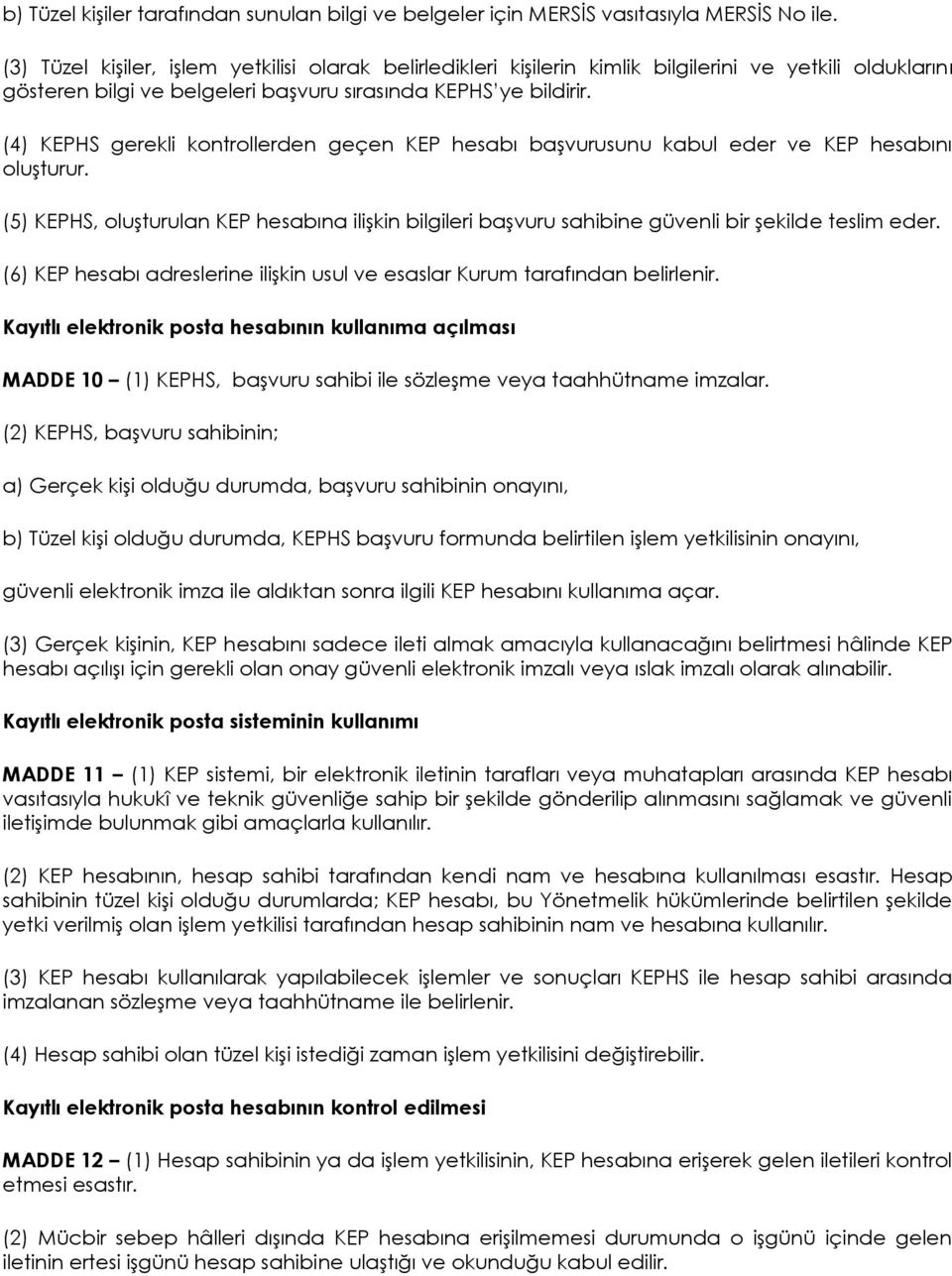 b) Tüzel kişiler tarafından sunulan bilgi ve belgeler için MERSİS vasıtasıyla MERSİS No ile.

(3) Tüzel kişiler, işlem yetkilisi olarak belirledikleri kişilerin kimlik bilgilerini ve yetkili olduklarını gösteren bilgi ve belgeleri başvuru sırasında KEPHS'ye bildirir.

(4) KEPHS gerekli kontrollerden geçen KEP hesabı başvurusunu kabul eder ve KEP hesabını oluşturur.

(5) KEPHS, oluşturulan KEP hesabına ilişkin bilgileri başvuru sahibine güvenli bir şekilde teslim eder.

(6) KEP hesabı adreslerine ilişkin usul ve esaslar Kurum tarafından belirlenir.

Kayıtlı elektronik posta hesabının kullanıma açılması

MADDE 10 – (1) KEPHS, başvuru sahibi ile sözleşme veya taahhütname imzalar.

(2) KEPHS, başvuru sahibinin;

a) Gerçek kişi olduğu durumda, başvuru sahibinin onayını,

b) Tüzel kişi olduğu durumda, KEPHS başvuru formunda belirtilen işlem yetkilisinin onayını,

güvenli elektronik imza ile aldıktan sonra ilgili KEP hesabını kullanıma açar.

(3) Gerçek kişinin, KEP hesabını sadece ileti almak amacıyla kullanacağını belirtmesi hâlinde KEP hesabı açılışı için gerekli olan onay güvenli elektronik imzalı veya ıslak imzalı olarak alınabilir.

Kayıtlı elektronik posta sisteminin kullanımı

MADDE 11 – (1) KEP sistemi, bir elektronik iletinin tarafları veya muhatapları arasında KEP hesabı vasıtasıyla hukukî ve teknik güvenliğe sahip bir şekilde gönderilip alınmasını sağlamak ve güvenli iletişimde bulunmak gibi amaçlarla kullanılır.

(2) KEP hesabının, hesap sahibi tarafından kendi nam ve hesabına kullanılması esastır. Hesap sahibinin tüzel kişi olduğu durumlarda; KEP hesabı, bu Yönetmelik hükümlerinde belirtilen şekilde yetki verilmiş olan işlem yetkilisi tarafından hesap sahibinin nam ve hesabına kullanılır.

(3) KEP hesabı kullanılarak yapılabilecek işlemler ve sonuçları KEPHS ile hesap sahibi arasında imzalanan sözleşme veya taahhütname ile belirlenir.

(4) Hesap sahibi olan tüzel kişi istediği zaman işlem yetkilisini değiştirebilir.

Kayıtlı elektronik posta hesabının kontrol edilmesi

MADDE 12 – (1) Hesap sahibinin ya da işlem yetkilisinin, KEP hesabına erişerek gelen iletileri kontrol etmesi esastır.

(2) Mücbir sebep hâlleri dışında KEP hesabına erişilmemesi durumunda o işgünü içinde gelen iletinin ertesi işgünü hesap sahibine ulaştığı ve okunduğu kabul edilir.